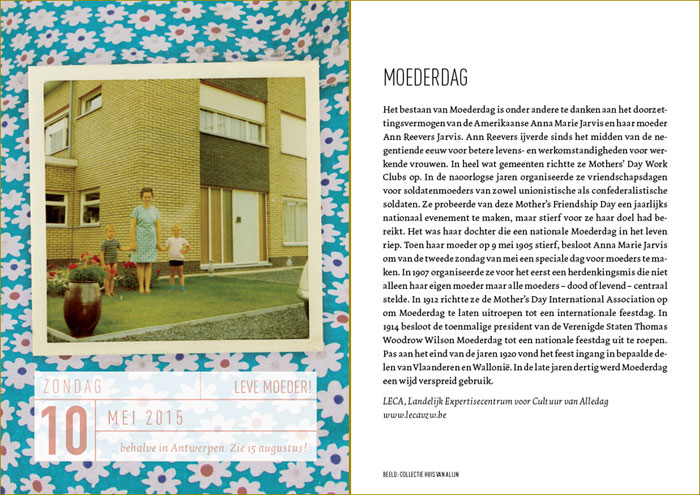 ZONDAG

LEVE MOEDER!

10

MEI 2015

... behalve in Antwerpen. Zie 15 augustus!

MOEDERDAG

Het bestaan van Moederdag is onder andere te danken aan het doorzettingsvermogen van de Amerikaanse Anna Marie Jarvis en haar moeder Ann Reevers Jarvis. Ann Reevers ijverde sinds het midden van de negentiende eeuw voor betere levens- en werkomstandigheden voor werkende vrouwen. In heel wat gemeenten richtte ze Mothers' Day Work Clubs op. In de naoorlogse jaren organiseerde ze vriendschapsdagen voor soldatenmoeders van zowel unionistische als confederalistische soldaten. Ze probeerde van deze Mother's Friendship Day een jaarlijks nationaal evenement te maken, maar stierf voor ze haar doel had bereikt. Het was haar dochter die een nationale Moederdag in het leven riep. Toen haar moeder op 9 mei 1905 stierf, besloot Anna Marie Jarvis om van de tweede zondag van mei een speciale dag voor moeders te maken. In 1907 organiseerde ze voor het eerst een herdenkingsmis die niet alleen haar eigen moeder maar alle moeders – dood of levend – centraal stelde. In 1912 richtte ze de Mother's Day International Association op om Moederdag te laten uitroepen tot een internationale feestdag. In 1914 besloot de toenmalige president van de Verenigde Staten Thomas Woodrow Wilson Moederdag tot een nationale feestdag uit te roepen. Pas aan het eind van de jaren 1920 vond het feest ingang in bepaalde delen van Vlaanderen en Wallonië. In de late jaren dertig werd Moederdag een wijd verspreid gebruik.

LECA, Landelijk Expertisecentrum voor Cultuur van Alledag
www.lecavzw.be

BEELD: COLLECTIE HUIS VAN ALIJN